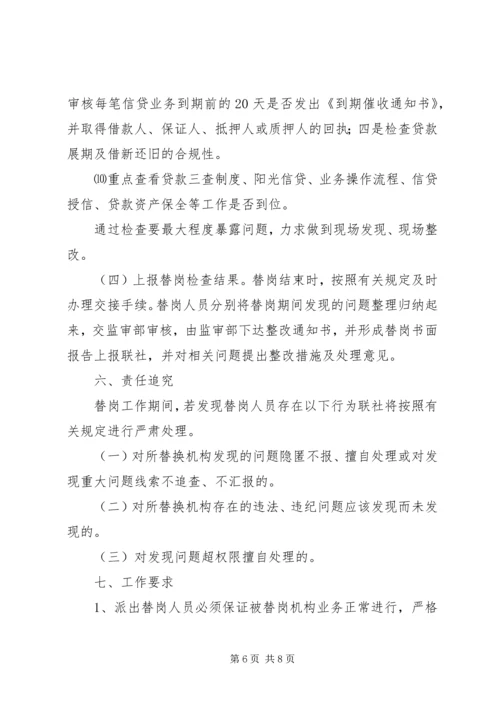 审核每笔信贷业务到期前的20天是否发出《到期催收通知书》，并取得借款人、保证人、抵押人或质押人的回执；四是检查贷款展期及借新还旧的合规性。

⑽重点查看贷款三查制度、阳光信贷、业务操作流程、信贷授信、贷款资产保全等工作是否到位。

通过检查要最大程度暴露问题，力求做到现场发现、现场整改。

（四）上报替岗检查结果。替岗结束时，按照有关规定及时办理交接手续。替岗人员分别将替岗期间发现的问题整理归纳起来，交监审部审核，由监审部下达整改通知书，并形成替岗书面报告上报联社，并对相关问题提出整改措施及处理意见。

六、责任追究

替岗工作期间，若发现替岗人员存在以下行为联社将按照有关规定进行严肃处理。

（一）对所替换机构发现的问题隐匿不报、擅自处理或对发现重大问题线索不追查、不汇报的。

（二）对所替换机构存在的违法、违纪问题应该发现而未发现的。

（三）对发现问题超权限擅自处理的。

七、工作要求

1、派出替岗人员必须保证被替岗机构业务正常进行，严格

第6页 共8页